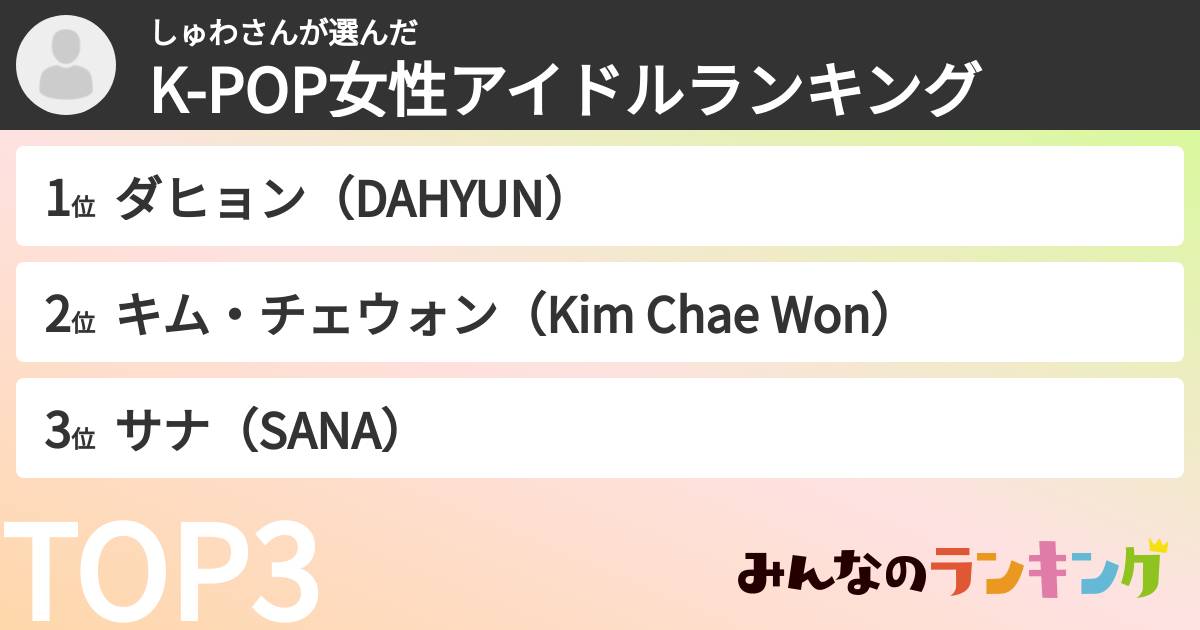 しゅわさんが選んだ
K-POP女性アイドルランキング

1位 ダヒョン（DAHYUN）

2位 キム・チェウォン（Kim Chae Won）

3位 サナ（SANA）

TOP3

みんなのランキング